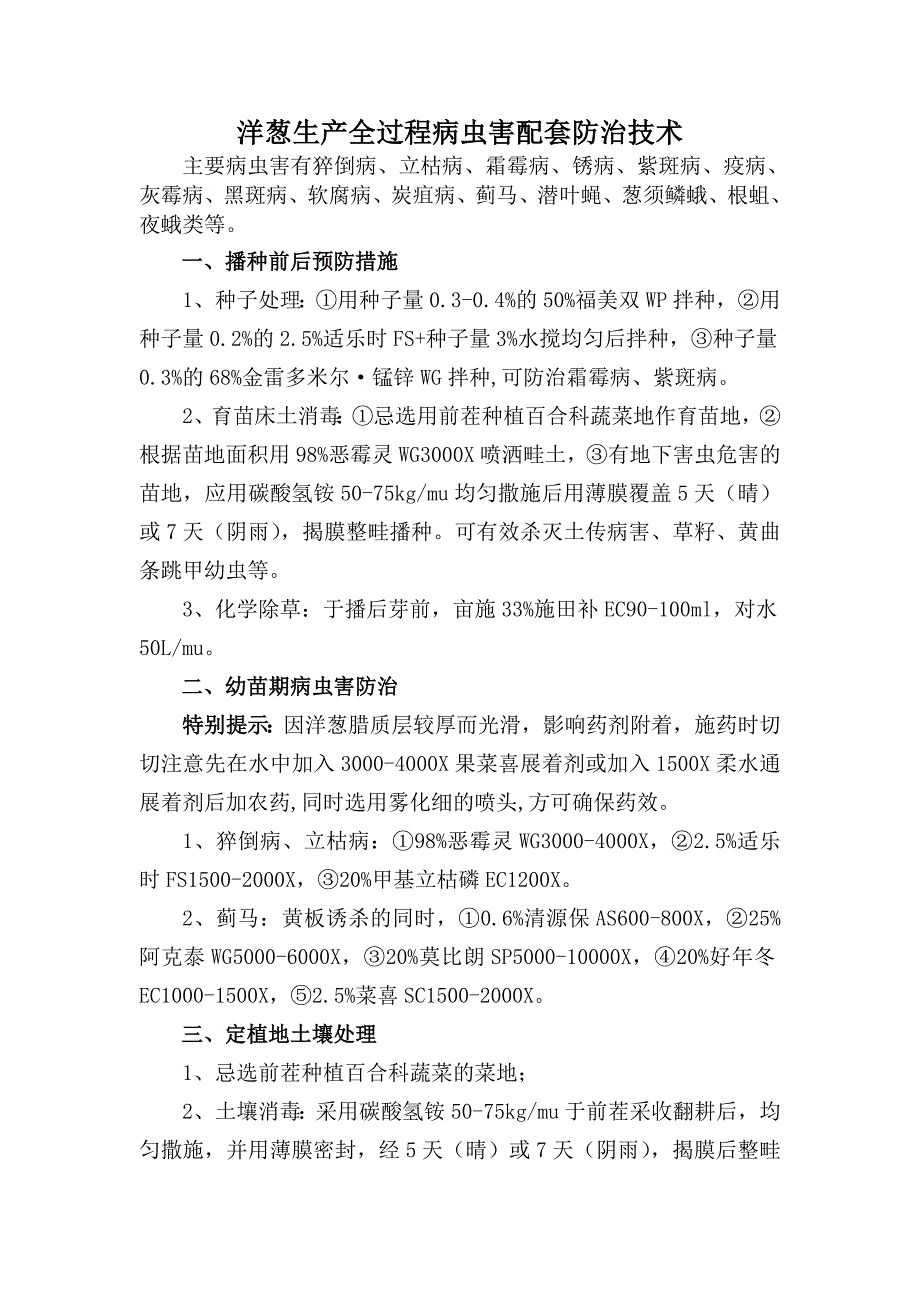 洋葱生产全过程病虫害配套防治技术

主要病虫害有猝倒病、立枯病、霜霉病、锈病、紫斑病、疫病、灰霉病、黑斑病、软腐病、炭疽病、蓟马、潜叶蝇、葱须鳞蛾、根蛆、夜蛾类等。

一、播种前后预防措施

1、种子处理：①用种子量 0.3-0.4%的 50%福美双 WP 拌种，②用种子量 0.2%的 2.5%适乐时 FS+种子量 3%水搅均匀后拌种，③种子量 0.3%的 68%金雷多米尔·锰锌 WG 拌种,可防治霜霉病、紫斑病。

2、育苗床土消毒：①忌选用前茬种植百合科蔬菜地作育苗地，②根据苗地面积用 98%恶霉灵 WG3000X 喷洒畦土，③有地下害虫危害的苗地，应用碳酸氢铵 50-75kg/mu 均匀撒施后用薄膜覆盖 5 天（晴）或 7 天（阴雨），揭膜整畦播种。可有效杀灭土传病害、草籽、黄曲条跳甲幼虫等。

3、化学除草：于播后芽前，亩施 33%施田补 EC90-100ml，对水 50L/mu。

二、幼苗期病虫害防治

特别提示：因洋葱腊质层较厚而光滑，影响药剂附着，施药时切切注意先在水中加入 3000-4000X 果菜喜展着剂或加入 1500X 柔水通展着剂后加农药,同时选用雾化细的喷头,方可确保药效。

1、猝倒病、立枯病：①98%恶霉灵 WG3000-4000X，②2.5%适乐时 FS1500-2000X，③20%甲基立枯磷 EC1200X。

2、蓟马：黄板诱杀的同时，①0.6%清源保 AS600-800X，②25%阿克泰 WG5000-6000X，③20%莫比朗 SP5000-10000X，④20%好年冬 EC1000-1500X，⑤2.5%菜喜 SC1500-2000X。

三、定植地土壤处理

1、忌选前茬种植百合科蔬菜的菜地；

2、土壤消毒：采用碳酸氢铵 50-75kg/mu 于前茬采收翻耕后，均匀撒施，并用薄膜密封，经 5 天（晴）或 7 天（阴雨），揭膜后整畦